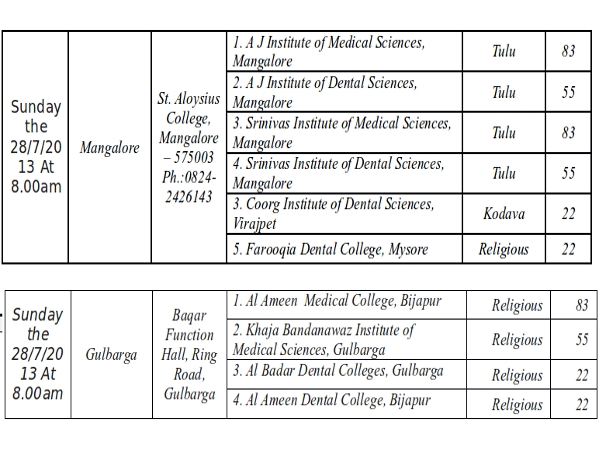 | Sunday the 28/7/2013 At 8.00am | Mangalore | St. Aloysius College, Mangalore – 575003 Ph.:0824-2426143 | 1. A J Institute of Medical Sciences, Mangalore | Tulu | 83 |
|---|---|---|---|---|---|
| | | | 2. A J Institute of Dental Sciences, Mangalore | Tulu | 55 |
| | | | 3. Srinivas Institute of Medical Sciences, Mangalore | Tulu | 83 |
| | | | 4. Srinivas Institute of Dental Sciences, Mangalore | Tulu | 55 |
| | | | 3. Coorg Institute of Dental Sciences, Virajpet | Kodava | 22 |
| | | | 5. Farooqia Dental College, Mysore | Religious | 22 |

| Sunday the 28/7/2013 At 8.00am | Gulbarga | Baqar Function Hall, Ring Road, Gulbarga | 1. Al Ameen Medical College, Bijapur | Religious | 83 |
|---|---|---|---|---|---|
| | | | 2. Khaja Bandanawaz Institute of Medical Sciences, Gulbarga | Religious | 55 |
| | | | 3. Al Badar Dental Colleges, Gulbarga | Religious | 22 |
| | | | 4. Al Ameen Dental College, Bijapur | Religious | 22 |